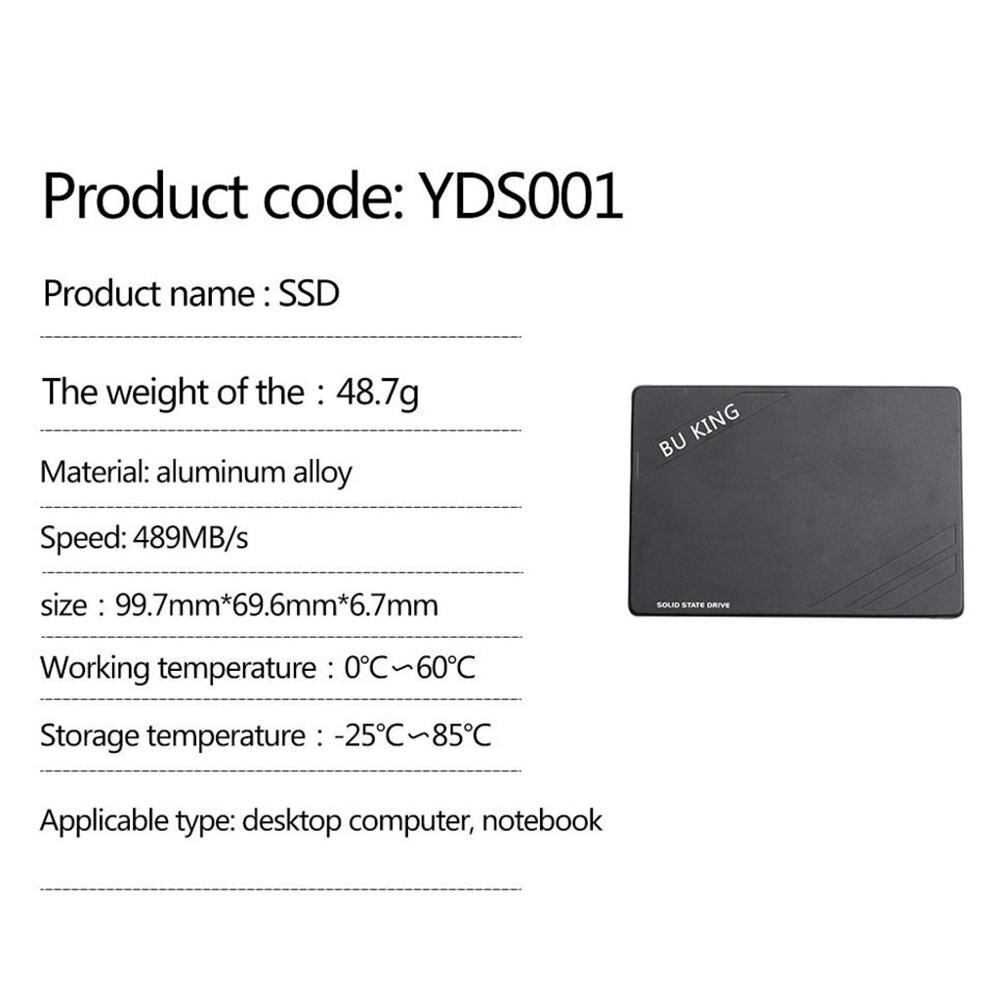 Product code: YDS001

Product name : SSD

The weight of the : 48.7g

Material: aluminum alloy

Speed: 489MB/s

size : 99.7mm*69.6mm*6.7mm

Working temperature : 0℃~60℃

Storage temperature : -25℃~85℃

Applicable type: desktop computer, notebook

BU KING

SOLID STATE DRIVE